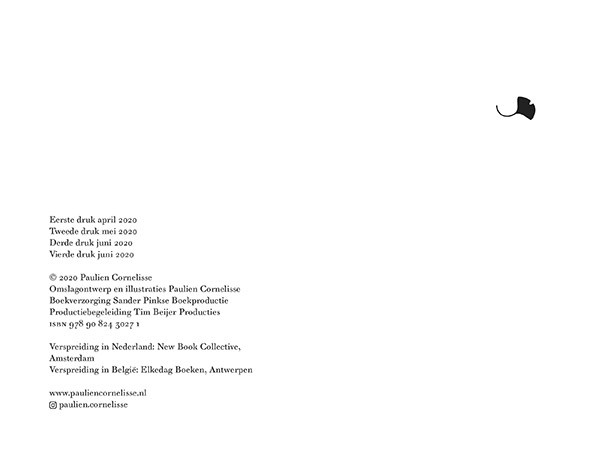 Eerste druk april 2020
Tweede druk mei 2020
Derde druk juni 2020
Vierde druk juni 2020

© 2020 Paulien Cornelisse
Omslagontwerp en illustraties Paulien Cornelisse
Boekverzorging Sander Pinkse Boekproductie
Productiebegeleiding Tim Beijer Producties
ISBN 978 90 824 3027 1

Verspreiding in Nederland: New Book Collective, Amsterdam
Verspreiding in België: Elkedag Boeken, Antwerpen

www.pauliencornelisse.nl
paulien.cornelisse